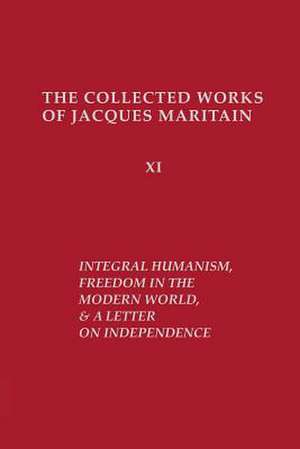 THE COLLECTED WORKS OF JACQUES MARITAIN

XI

INTEGRAL HUMANISM, FREEDOM IN THE MODERN WORLD, & A LETTER ON INDEPENDENCE